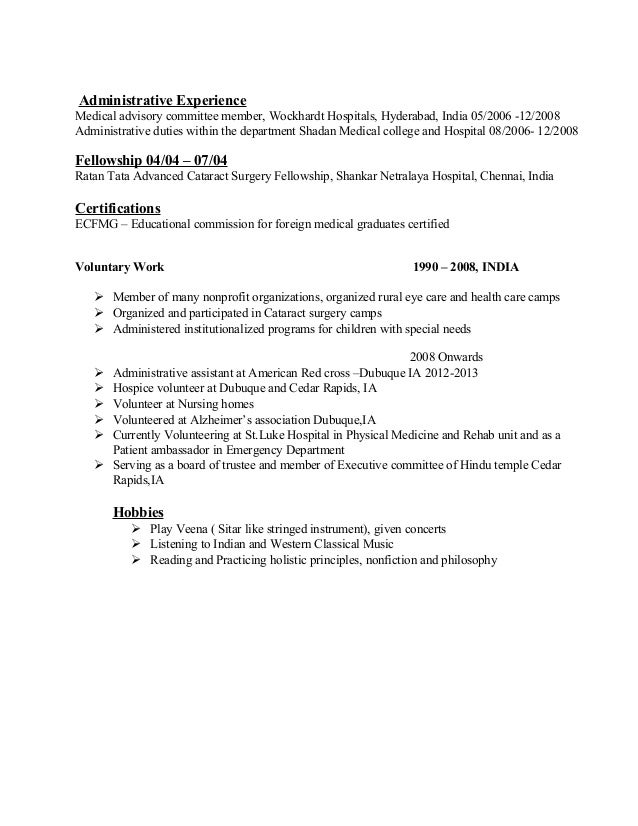 Administrative Experience
Medical advisory committee member, Wockhardt Hospitals, Hyderabad, India 05/2006 -12/2008
Administrative duties within the department Shadan Medical college and Hospital 08/2006- 12/2008

Fellowship 04/04 – 07/04
Ratan Tata Advanced Cataract Surgery Fellowship, Shankar Netralaya Hospital, Chennai, India

Certifications
ECFMG – Educational commission for foreign medical graduates certified

Voluntary Work 1990 – 2008, INDIA

➢ Member of many nonprofit organizations, organized rural eye care and health care camps
➢ Organized and participated in Cataract surgery camps
➢ Administered institutionalized programs for children with special needs

2008 Onwards
➢ Administrative assistant at American Red cross –Dubuque IA 2012-2013
➢ Hospice volunteer at Dubuque and Cedar Rapids, IA
➢ Volunteer at Nursing homes
➢ Volunteered at Alzheimer's association Dubuque,IA
➢ Currently Volunteering at St.Luke Hospital in Physical Medicine and Rehab unit and as a Patient ambassador in Emergency Department
➢ Serving as a board of trustee and member of Executive committee of Hindu temple Cedar Rapids,IA

Hobbies
➢ Play Veena ( Sitar like stringed instrument), given concerts
➢ Listening to Indian and Western Classical Music
➢ Reading and Practicing holistic principles, nonfiction and philosophy